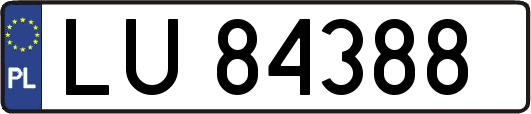 PL

LU 84388